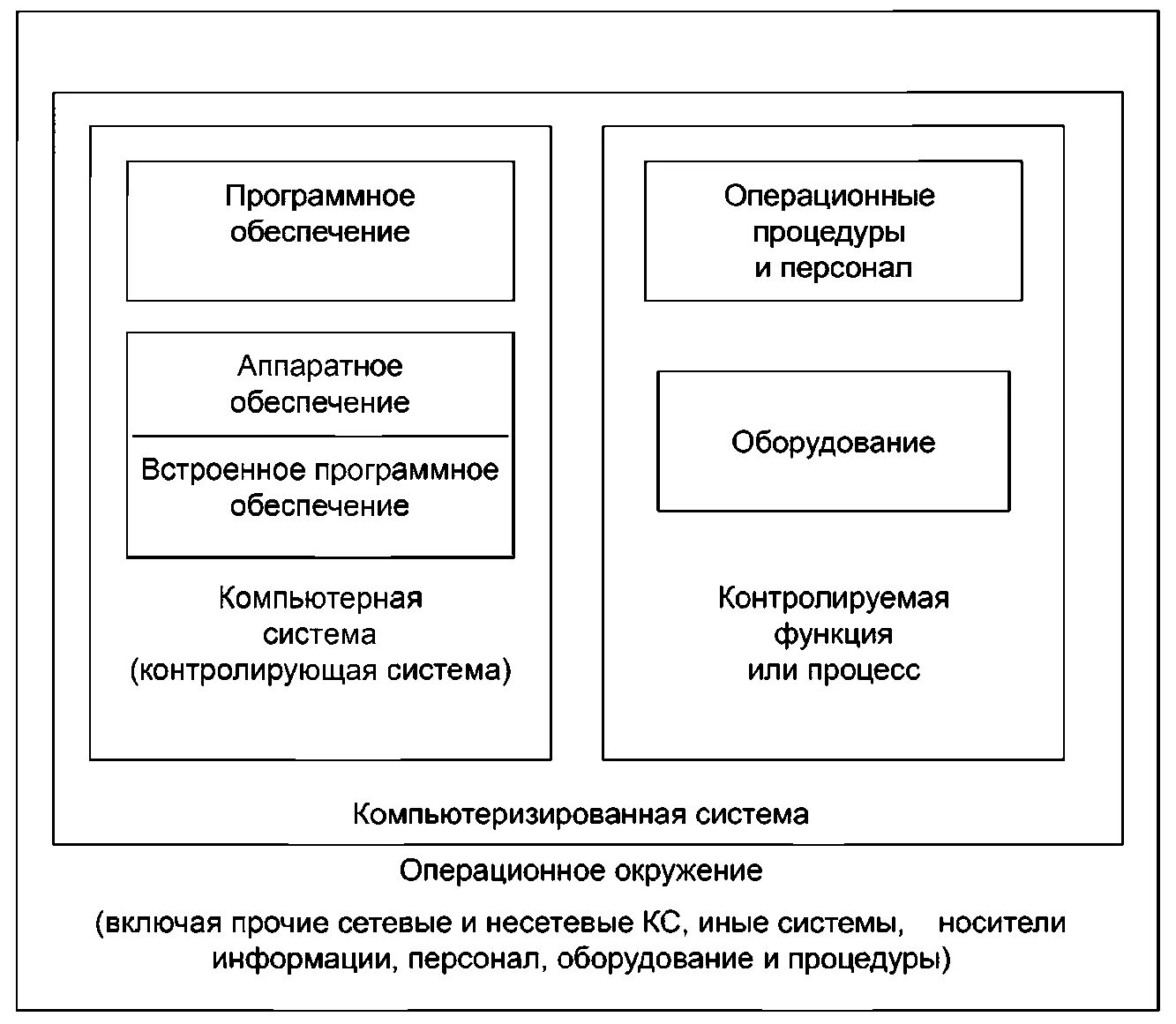 Программное обеспечение

Аппаратное обеспечение

Встроенное программное обеспечение

Компьютерная система (контролирующая система)

Операционные процедуры и персонал

Оборудование

Контролируемая функция или процесс

Компьютеризированная система

Операционное окружение

(включая прочие сетевые и несетевые КС, иные системы, носители информации, персонал, оборудование и процедуры)